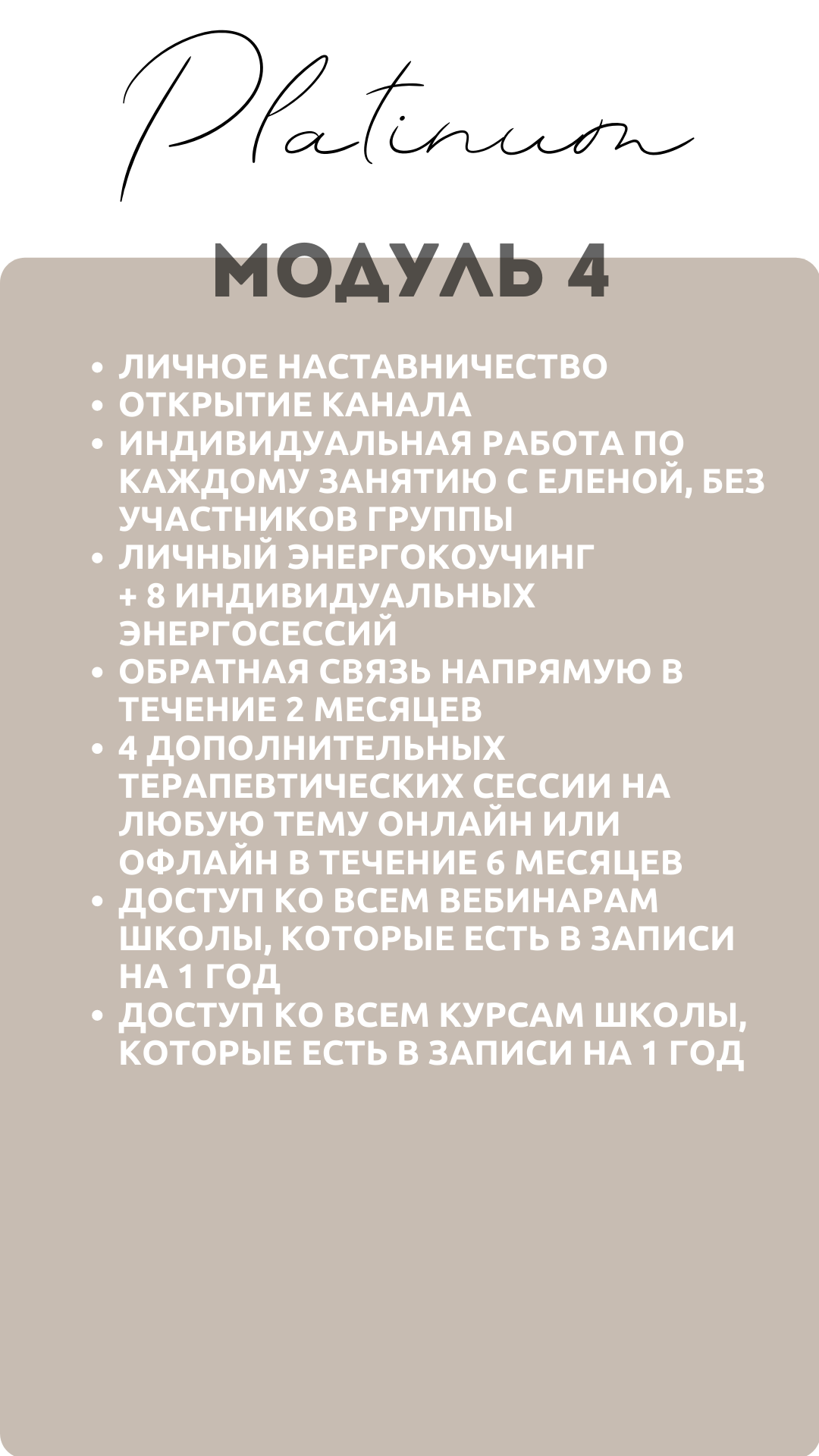 Platinum

МОДУЛЬ 4

• ЛИЧНОЕ НАСТАВНИЧЕСТВО
• ОТКРЫТИЕ КАНАЛА
• ИНДИВИДУАЛЬНАЯ РАБОТА ПО КАЖДОМУ ЗАНЯТИЮ С ЕЛЕНОЙ, БЕЗ УЧАСТНИКОВ ГРУППЫ
• ЛИЧНЫЙ ЭНЕРГОКОУЧИНГ + 8 ИНДИВИДУАЛЬНЫХ ЭНЕРГОСЕССИЙ
• ОБРАТНАЯ СВЯЗЬ НАПРЯМУЮ В ТЕЧЕНИЕ 2 МЕСЯЦЕВ
• 4 ДОПОЛНИТЕЛЬНЫХ ТЕРАПЕВТИЧЕСКИХ СЕССИИ НА ЛЮБУЮ ТЕМУ ОНЛАЙН ИЛИ ОФЛАЙН В ТЕЧЕНИЕ 6 МЕСЯЦЕВ
• ДОСТУП КО ВСЕМ ВЕБИНАРАМ ШКОЛЫ, КОТОРЫЕ ЕСТЬ В ЗАПИСИ НА 1 ГОД
• ДОСТУП КО ВСЕМ КУРСАМ ШКОЛЫ, КОТОРЫЕ ЕСТЬ В ЗАПИСИ НА 1 ГОД